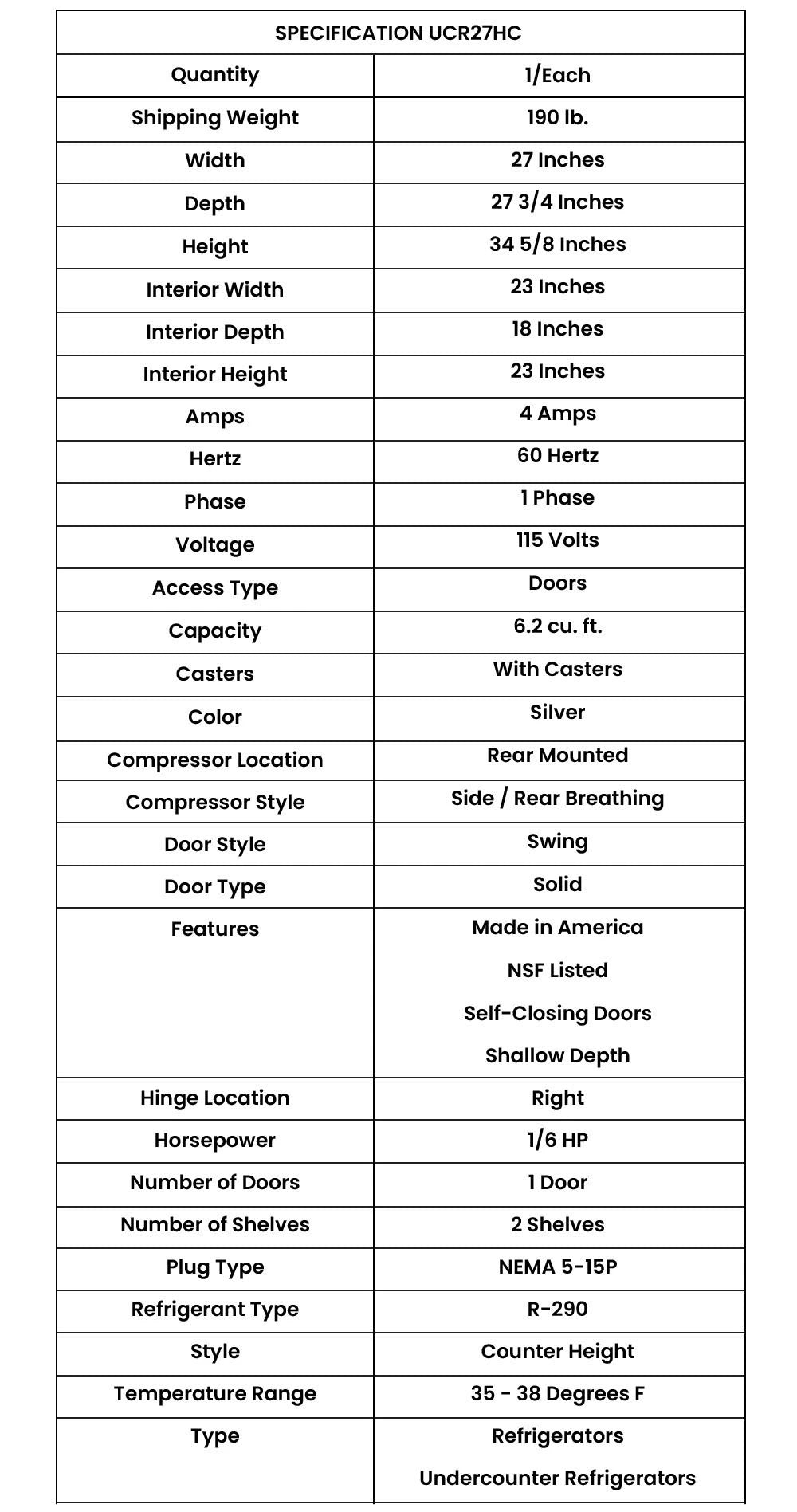 | SPECIFICATION UCR27HC | |
|---|---|
| Quantity | 1/Each |
| Shipping Weight | 190 lb. |
| Width | 27 Inches |
| Depth | 27 3/4 Inches |
| Height | 34 5/8 Inches |
| Interior Width | 23 Inches |
| Interior Depth | 18 Inches |
| Interior Height | 23 Inches |
| Amps | 4 Amps |
| Hertz | 60 Hertz |
| Phase | 1 Phase |
| Voltage | 115 Volts |
| Access Type | Doors |
| Capacity | 6.2 cu. ft. |
| Casters | With Casters |
| Color | Silver |
| Compressor Location | Rear Mounted |
| Compressor Style | Side / Rear Breathing |
| Door Style | Swing |
| Door Type | Solid |
| Features | Made in America NSF Listed Self-Closing Doors Shallow Depth |
| Hinge Location | Right |
| Horsepower | 1/6 HP |
| Number of Doors | 1 Door |
| Number of Shelves | 2 Shelves |
| Plug Type | NEMA 5-15P |
| Refrigerant Type | R-290 |
| Style | Counter Height |
| Temperature Range | 35 - 38 Degrees F |
| Type | Refrigerators Undercounter Refrigerators |